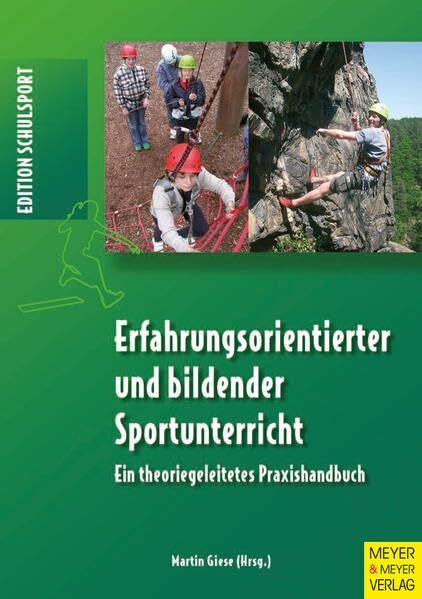 EDITION SCHULSPORT

Erfahrungsorientierter und bildender Sportunterricht

Ein theoriegeleitetes Praxishandbuch

Martin Giese (Hrsg.)

MEYER & MEYER VERLAG